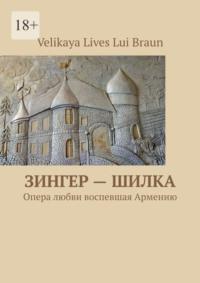 18+

Velikaya Lives Lui Braun

ЗИНГЕР — ШИЛКА

Опера любви воспевшая Армению